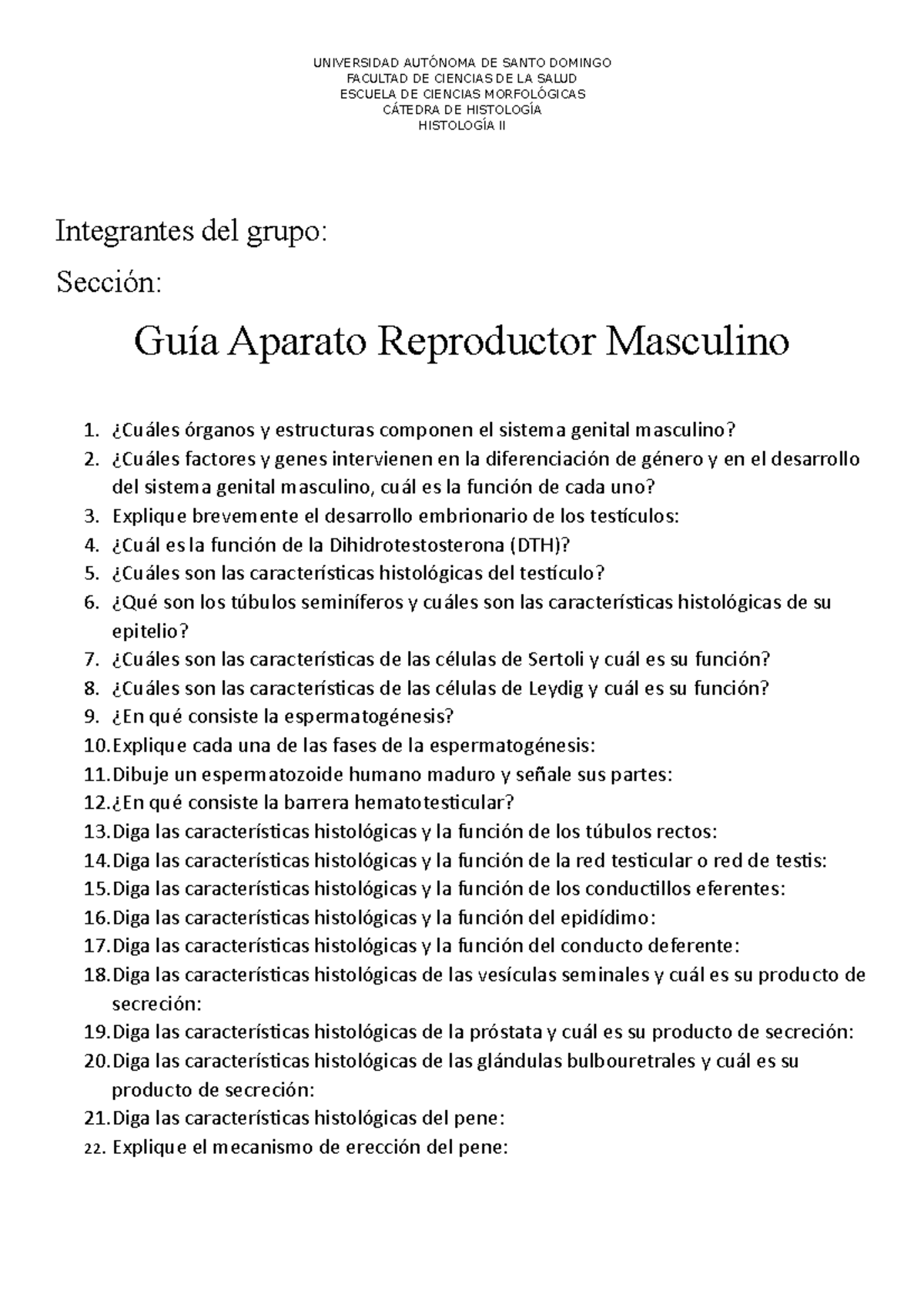 UNIVERSIDAD AUTÓNOMA DE SANTO DOMINGO
FACULTAD DE CIENCIAS DE LA SALUD
ESCUELA DE CIENCIAS MORFOLÓGICAS
CÁTEDRA DE HISTOLOGÍA
HISTOLOGÍA II

Integrantes del grupo:

Sección:

Guía Aparato Reproductor Masculino

1. ¿Cuáles órganos y estructuras componen el sistema genital masculino?
2. ¿Cuáles factores y genes intervienen en la diferenciación de género y en el desarrollo del sistema genital masculino, cuál es la función de cada uno?
3. Explique brevemente el desarrollo embrionario de los testículos:
4. ¿Cuál es la función de la Dihidrotestosterona (DTH)?
5. ¿Cuáles son las características histológicas del testículo?
6. ¿Qué son los túbulos seminíferos y cuáles son las características histológicas de su epitelio?
7. ¿Cuáles son las características de las células de Sertoli y cuál es su función?
8. ¿Cuáles son las características de las células de Leydig y cuál es su función?
9. ¿En qué consiste la espermatogénesis?
10. Explique cada una de las fases de la espermatogénesis:
11. Dibuje un espermatozoide humano maduro y señale sus partes:
12. ¿En qué consiste la barrera hematotesticular?
13. Diga las características histológicas y la función de los túbulos rectos:
14. Diga las características histológicas y la función de la red testicular o red de testis:
15. Diga las características histológicas y la función de los conductillos eferentes:
16. Diga las características histológicas y la función del epidídimo:
17. Diga las características histológicas y la función del conducto deferente:
18. Diga las características histológicas de las vesículas seminales y cuál es su producto de secreción:
19. Diga las características histológicas de la próstata y cuál es su producto de secreción:
20. Diga las características histológicas de las glándulas bulbouretrales y cuál es su producto de secreción:
21. Diga las características histológicas del pene:
22. Explique el mecanismo de erección del pene: